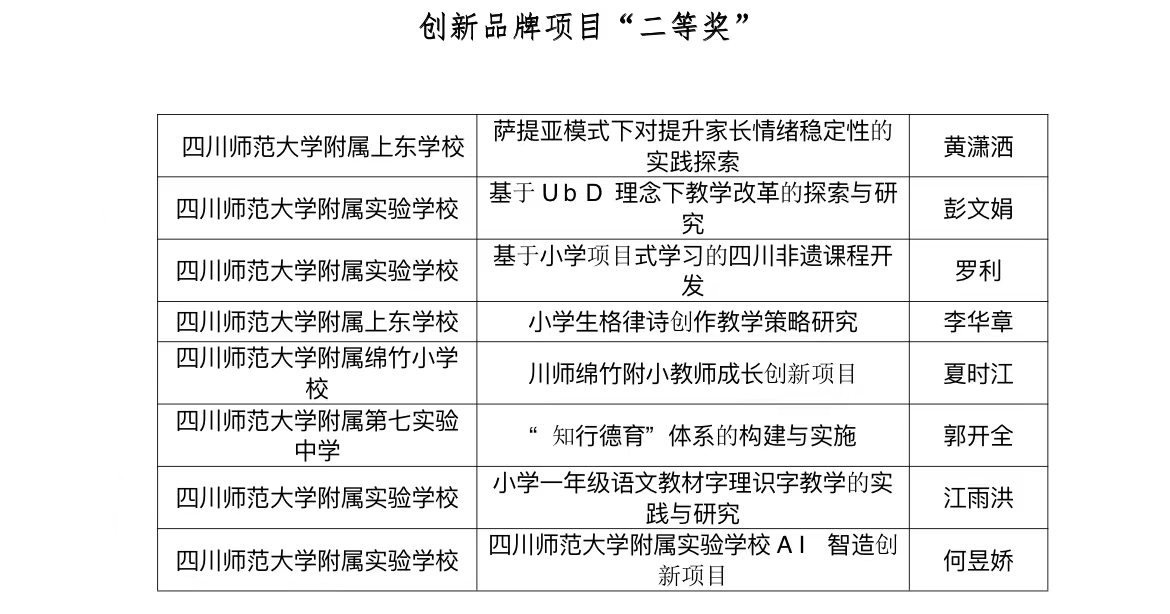 创新品牌项目“二等奖”

| 四川师范大学附属上东学校 | 萨提亚模式下对提升家长情绪稳定性的实践探索 | 黄潇洒 |
|---|---|---|
| 四川师范大学附属实验学校 | 基于UbD 理念下教学改革的探索与研究 | 彭文娟 |
| 四川师范大学附属实验学校 | 基于小学项目式学习的四川非遗课程开发 | 罗利 |
| 四川师范大学附属上东学校 | 小学生格律诗创作教学策略研究 | 李华章 |
| 四川师范大学附属绵竹小学校 | 川师绵竹附小教师成长创新项目 | 夏时江 |
| 四川师范大学附属第七实验中学 | “ 知行德育”体系的构建与实施 | 郭开全 |
| 四川师范大学附属实验学校 | 小学一年级语文教材字理识字教学的实践与研究 | 江雨洪 |
| 四川师范大学附属实验学校 | 四川师范大学附属实验学校AI 智造创新项目 | 何昱娇 |